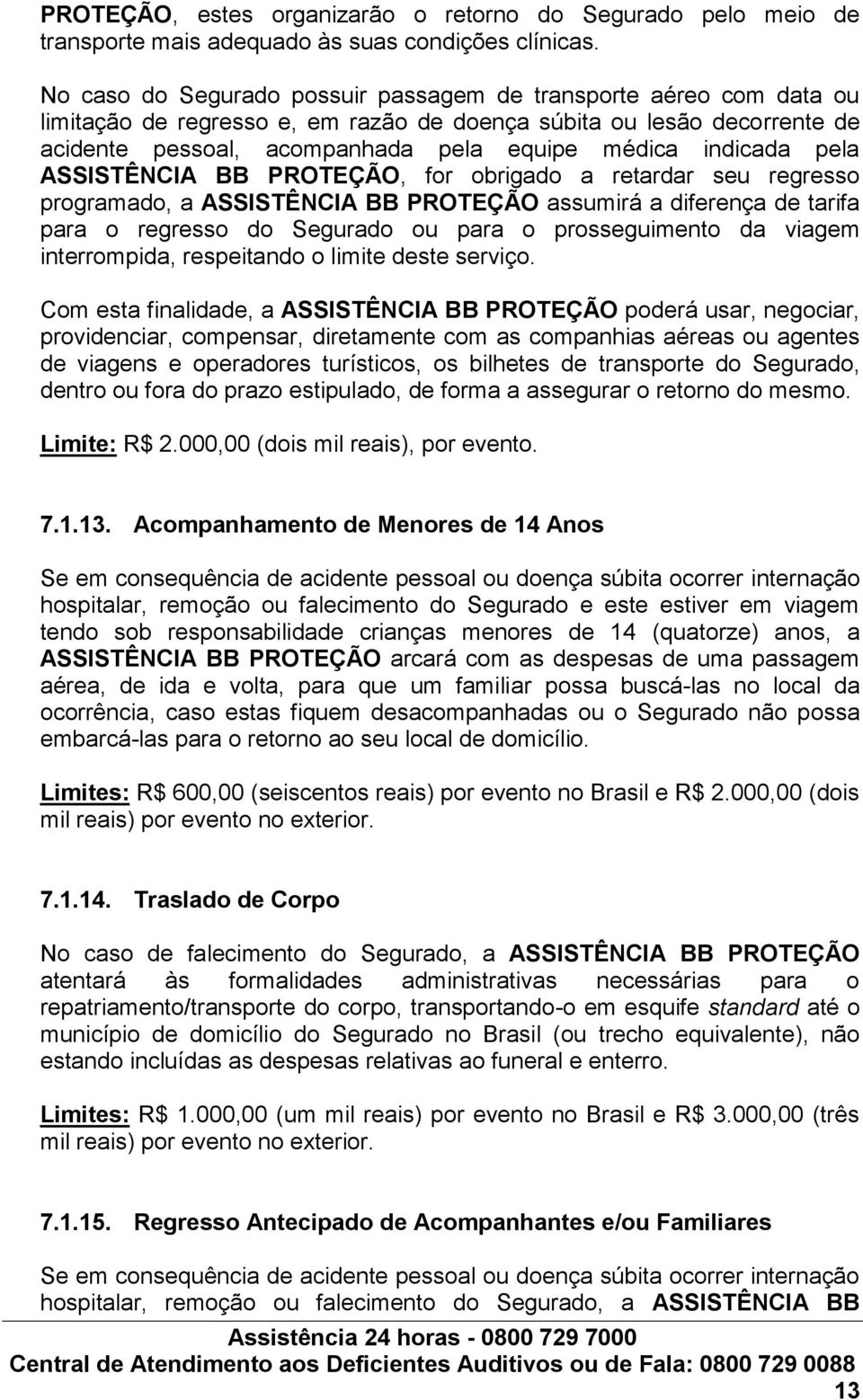 PROTEÇÃO, estes organizarão o retorno do Segurado pelo meio de transporte mais adequado às suas condições clínicas.

No caso do Segurado possuir passagem de transporte aéreo com data ou limitação de regresso e, em razão de doença súbita ou lesão decorrente de acidente pessoal, acompanhada pela equipe médica indicada pela ASSISTÊNCIA BB PROTEÇÃO, for obrigado a retardar seu regresso programado, a ASSISTÊNCIA BB PROTEÇÃO assumirá a diferença de tarifa para o regresso do Segurado ou para o prosseguimento da viagem interrompida, respeitando o limite deste serviço.

Com esta finalidade, a ASSISTÊNCIA BB PROTEÇÃO poderá usar, negociar, providenciar, compensar, diretamente com as companhias aéreas ou agentes de viagens e operadores turísticos, os bilhetes de transporte do Segurado, dentro ou fora do prazo estipulado, de forma a assegurar o retorno do mesmo.

Limite: R$ 2.000,00 (dois mil reais), por evento.

7.1.13. Acompanhamento de Menores de 14 Anos

Se em consequência de acidente pessoal ou doença súbita ocorrer internação hospitalar, remoção ou falecimento do Segurado e este estiver em viagem tendo sob responsabilidade crianças menores de 14 (quatorze) anos, a ASSISTÊNCIA BB PROTEÇÃO arcará com as despesas de uma passagem aérea, de ida e volta, para que um familiar possa buscá-las no local da ocorrência, caso estas fiquem desacompanhadas ou o Segurado não possa embarcá-las para o retorno ao seu local de domicílio.

Limites: R$ 600,00 (seiscentos reais) por evento no Brasil e R$ 2.000,00 (dois mil reais) por evento no exterior.

7.1.14. Traslado de Corpo

No caso de falecimento do Segurado, a ASSISTÊNCIA BB PROTEÇÃO atentará às formalidades administrativas necessárias para o repatriamento/transporte do corpo, transportando-o em esquife standard até o município de domicílio do Segurado no Brasil (ou trecho equivalente), não estando incluídas as despesas relativas ao funeral e enterro.

Limites: R$ 1.000,00 (um mil reais) por evento no Brasil e R$ 3.000,00 (três mil reais) por evento no exterior.

7.1.15. Regresso Antecipado de Acompanhantes e/ou Familiares

Se em consequência de acidente pessoal ou doença súbita ocorrer internação hospitalar, remoção ou falecimento do Segurado, a ASSISTÊNCIA BB

Assistência 24 horas - 0800 729 7000
Central de Atendimento aos Deficientes Auditivos ou de Fala: 0800 729 0088
13